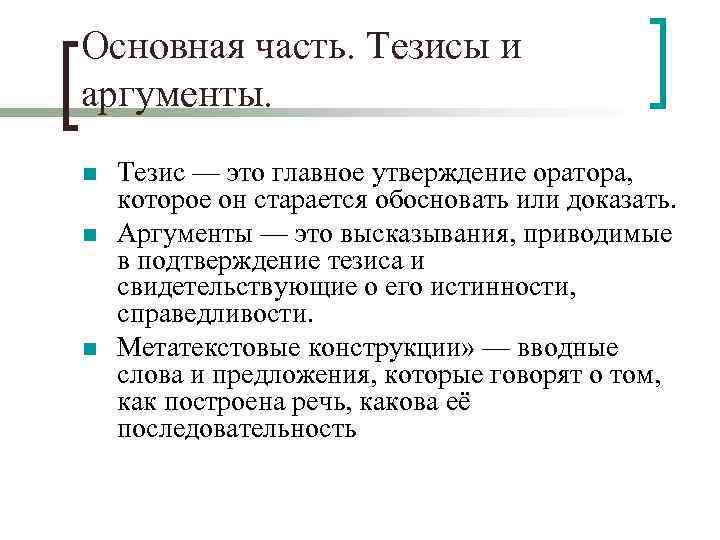 Основная часть. Тезисы и аргументы.

Тезис — это главное утверждение оратора, которое он старается обосновать или доказать.

Аргументы — это высказывания, приводимые в подтверждение тезиса и свидетельствующие о его истинности, справедливости.

Метатекстовые конструкции» — вводные слова и предложения, которые говорят о том, как построена речь, какова её последовательность